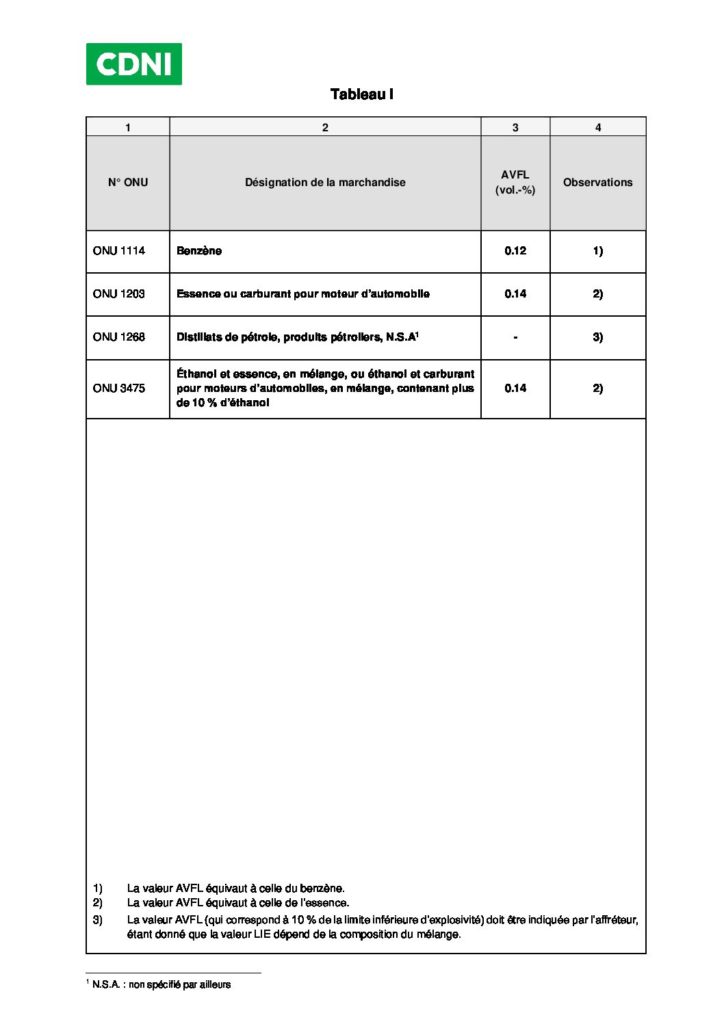 CDNI

Tableau I

| 1 | 2 | 3 | 4 |
|---|---|---|---|
| N° ONU | Désignation de la marchandise | AVFL (vol.-%) | Observations |
| ONU 1114 | Benzène | 0.12 | 1) |
| ONU 1203 | Essence ou carburant pour moteur d'automobile | 0.14 | 2) |
| ONU 1268 | Distillats de pétrole, produits pétroliers, N.S.A$^1$ | - | 3) |
| ONU 3475 | Éthanol et essence, en mélange, ou éthanol et carburant pour moteurs d'automobiles, en mélange, contenant plus de 10 % d'éthanol | 0.14 | 2) |

1) La valeur AVFL équivaut à celle du benzène.
2) La valeur AVFL équivaut à celle de l'essence.
3) La valeur AVFL (qui correspond à 10 % de la limite inférieure d'explosivité) doit être indiquée par l'affréteur, étant donné que la valeur LIE dépend de la composition du mélange.

$^1$ N.S.A. : non spécifié par ailleurs